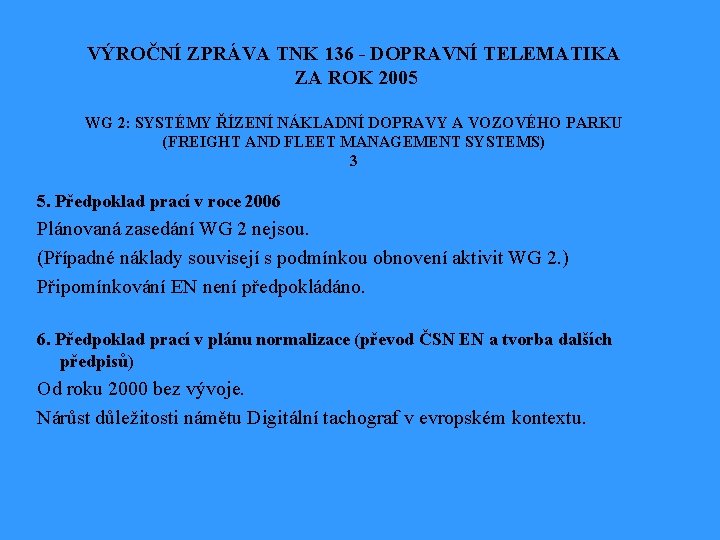 VÝROČNÍ ZPRÁVA TNK 136 - DOPRAVNÍ TELEMATIKA
ZA ROK 2005

WG 2: SYSTÉMY ŘÍZENÍ NÁKLADNÍ DOPRAVY A VOZOVÉHO PARKU
(FREIGHT AND FLEET MANAGEMENT SYSTEMS)
3

5. Předpoklad prací v roce 2006

Plánovaná zasedání WG 2 nejsou.

(Případné náklady souvisejí s podmínkou obnovení aktivit WG 2.)

Připomínkování EN není předpokládáno.

6. Předpoklad prací v plánu normalizace (převod ČSN EN a tvorba dalších předpisů)

Od roku 2000 bez vývoje.

Nárůst důležitosti námětu Digitální tachograf v evropském kontextu.